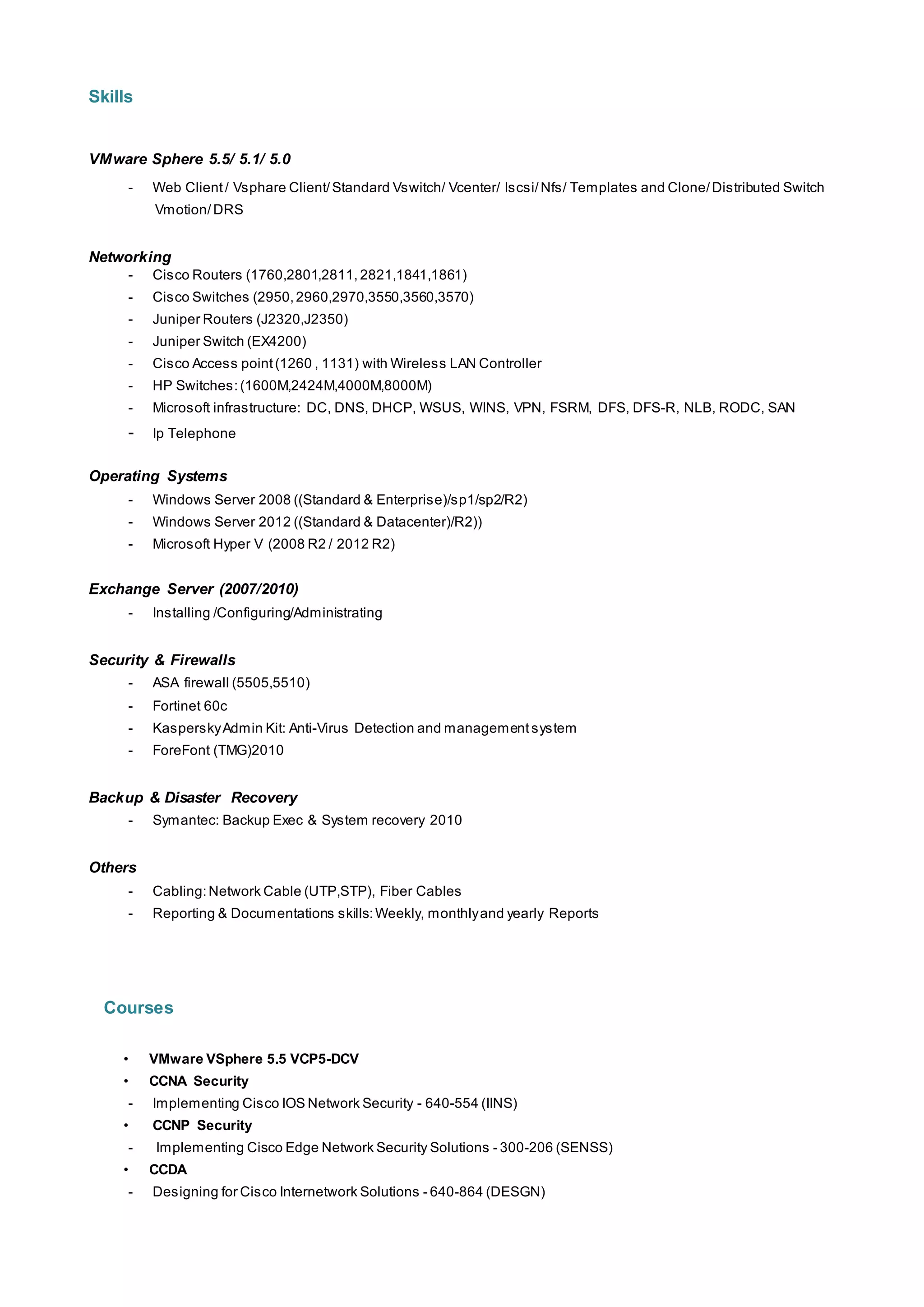 Skills

VMware Sphere 5.5/ 5.1/ 5.0

- Web Client / Vsphare Client/ Standard Vswitch/ Vcenter/ Iscsi/ Nfs/ Templates and Clone/ Distributed Switch Vmotion/ DRS

Networking

- Cisco Routers (1760,2801,2811, 2821,1841,1861)
- Cisco Switches (2950, 2960,2970,3550,3560,3570)
- Juniper Routers (J2320,J2350)
- Juniper Switch (EX4200)
- Cisco Access point (1260 , 1131) with Wireless LAN Controller
- HP Switches: (1600M,2424M,4000M,8000M)
- Microsoft infrastructure: DC, DNS, DHCP, WSUS, WINS, VPN, FSRM, DFS, DFS-R, NLB, RODC, SAN
- Ip Telephone

Operating Systems

- Windows Server 2008 ((Standard & Enterprise)/sp1/sp2/R2)
- Windows Server 2012 ((Standard & Datacenter)/R2))
- Microsoft Hyper V (2008 R2 / 2012 R2)

Exchange Server (2007/2010)

- Installing /Configuring/Administrating

Security & Firewalls

- ASA firewall (5505,5510)
- Fortinet 60c
- Kaspersky Admin Kit: Anti-Virus Detection and management system
- ForeFont (TMG)2010

Backup & Disaster Recovery

- Symantec: Backup Exec & System recovery 2010

Others

- Cabling: Network Cable (UTP,STP), Fiber Cables
- Reporting & Documentations skills: Weekly, monthly and yearly Reports

Courses

• VMware VSphere 5.5 VCP5-DCV
• CCNA Security
- Implementing Cisco IOS Network Security - 640-554 (IINS)
• CCNP Security
- Implementing Cisco Edge Network Security Solutions - 300-206 (SENSS)
• CCDA
- Designing for Cisco Internetwork Solutions - 640-864 (DESGN)